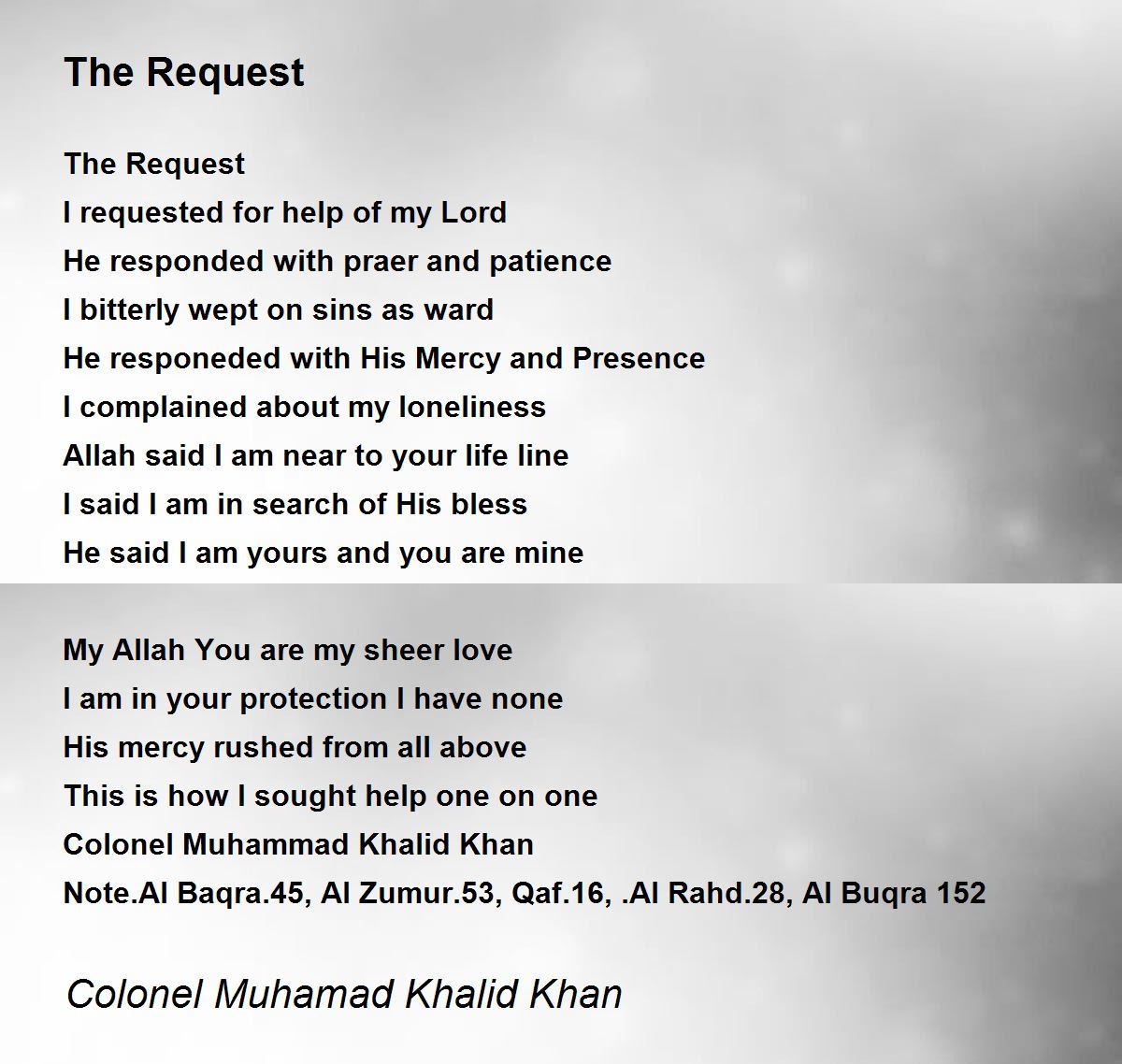 The Request

The Request
I requested for help of my Lord
He responded with praer and patience
I bitterly wept on sins as ward
He responeded with His Mercy and Presence
I complained about my loneliness
Allah said I am near to your life line
I said I am in search of His bless
He said I am yours and you are mine

My Allah You are my sheer love
I am in your protection I have none
His mercy rushed from all above
This is how I sought help one on one
Colonel Muhammad Khalid Khan
Note.Al Baqra.45, Al Zumur.53, Qaf.16, .Al Rahd.28, Al Buqra 152

Colonel Muhamad Khalid Khan